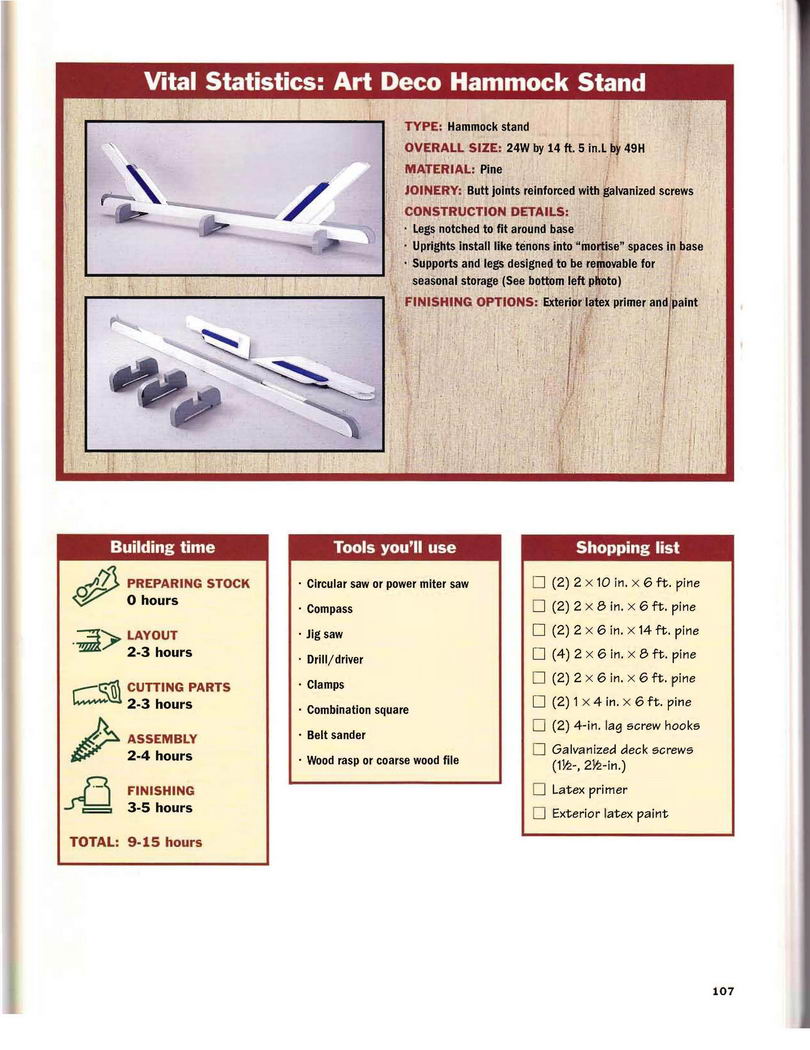 Vital Statistics: Art Deco Hammock Stand

TYPE: Hammock stand
OVERALL SIZE: 24W by 14 ft. 5 in.L by 49H
MATERIAL: Pine
JOINERY: Butt joints reinforced with galvanized screws
CONSTRUCTION DETAILS:
· Legs notched to fit around base
· Uprights install like tenons into "mortise" spaces in base
· Supports and legs designed to be removable for seasonal storage (See bottom left photo)
FINISHING OPTIONS: Exterior latex primer and paint

Building time

PREPARING STOCK
0 hours

LAYOUT
2-3 hours

CUTTING PARTS
2-3 hours

ASSEMBLY
2-4 hours

FINISHING
3-5 hours

TOTAL: 9-15 hours

Tools you'll use

· Circular saw or power miter saw
· Compass
· Jig saw
· Drill/driver
· Clamps
· Combination square
· Belt sander
· Wood rasp or coarse wood file

Shopping list

☐ (2) 2 × 10 in. × 6 ft. pine
☐ (2) 2 × 8 in. × 6 ft. pine
☐ (2) 2 × 6 in. × 14 ft. pine
☐ (4) 2 × 6 in. × 8 ft. pine
☐ (2) 2 × 6 in. × 6 ft. pine
☐ (2) 1 × 4 in. × 6 ft. pine
☐ (2) 4-in. lag screw hooks
☐ Galvanized deck screws (1½-, 2½-in.)
☐ Latex primer
☐ Exterior latex paint

107